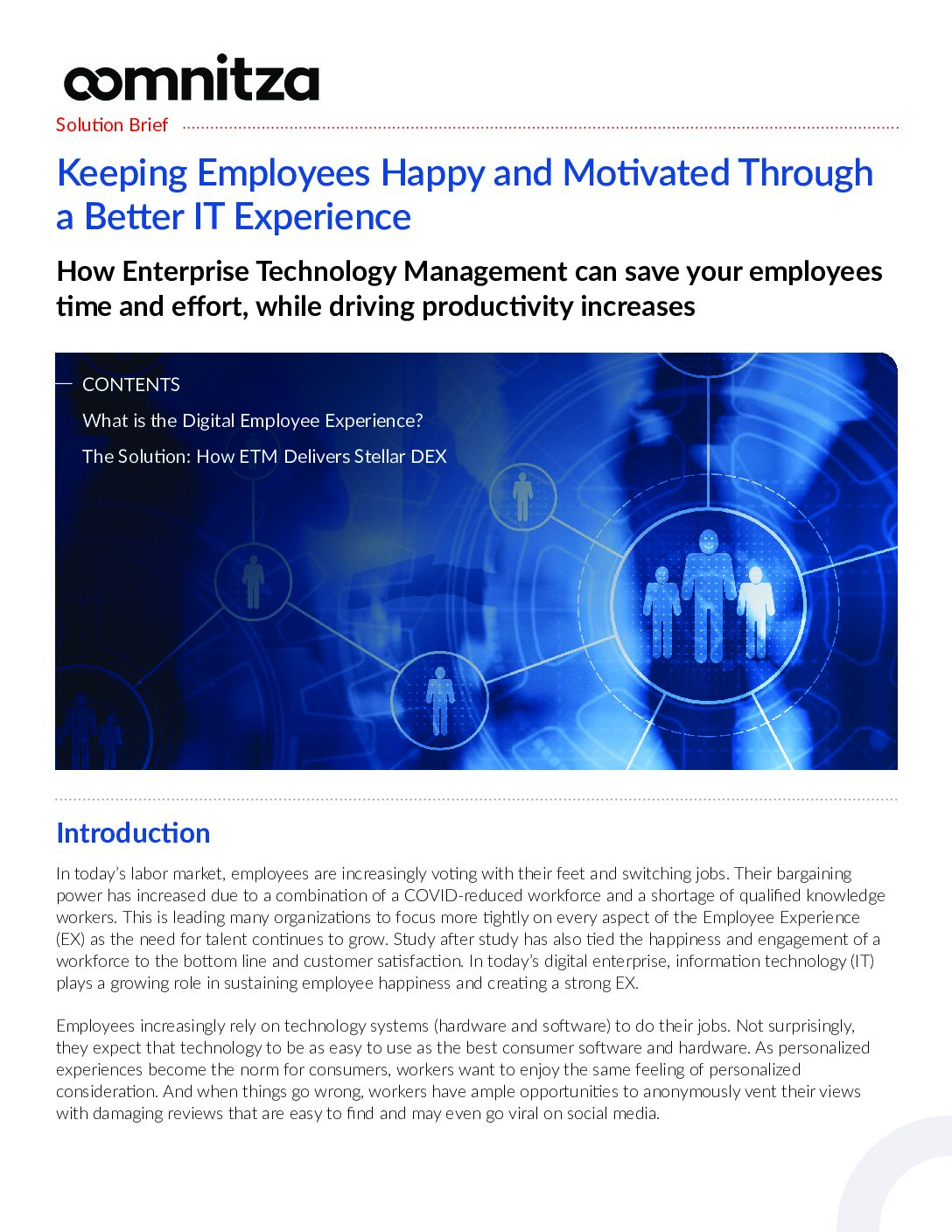 oomnitza

Solution Brief

Keeping Employees Happy and Motivated Through a Better IT Experience

How Enterprise Technology Management can save your employees time and effort, while driving productivity increases

CONTENTS

What is the Digital Employee Experience?

The Solution: How ETM Delivers Stellar DEX

Introduction

In today's labor market, employees are increasingly voting with their feet and switching jobs. Their bargaining power has increased due to a combination of a COVID-reduced workforce and a shortage of qualified knowledge workers. This is leading many organizations to focus more tightly on every aspect of the Employee Experience (EX) as the need for talent continues to grow. Study after study has also tied the happiness and engagement of a workforce to the bottom line and customer satisfaction. In today's digital enterprise, information technology (IT) plays a growing role in sustaining employee happiness and creating a strong EX.

Employees increasingly rely on technology systems (hardware and software) to do their jobs. Not surprisingly, they expect that technology to be as easy to use as the best consumer software and hardware. As personalized experiences become the norm for consumers, workers want to enjoy the same feeling of personalized consideration. And when things go wrong, workers have ample opportunities to anonymously vent their views with damaging reviews that are easy to find and may even go viral on social media.